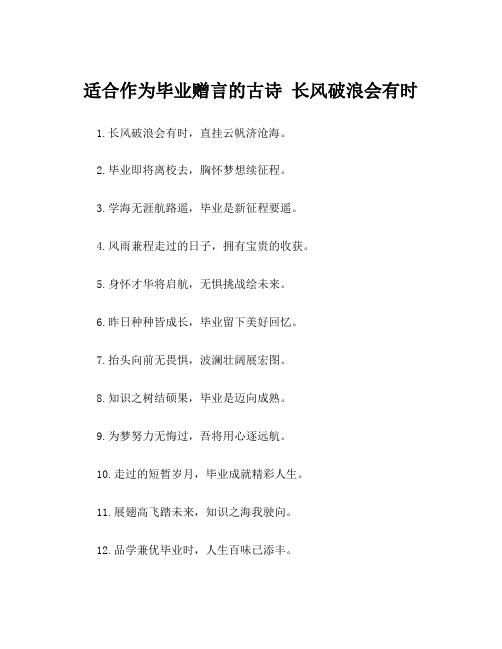 适合作为毕业赠言的古诗 长风破浪会有时

1.长风破浪会有时，直挂云帆济沧海。

2.毕业即将离校去，胸怀梦想续征程。

3.学海无涯航路遥，毕业是新征程要遥。

4.风雨兼程走过的日子，拥有宝贵的收获。

5.身怀才华将启航，无惧挑战绘未来。

6.昨日种种皆成长，毕业留下美好回忆。

7.抬头向前无畏惧，波澜壮阔展宏图。

8.知识之树结硕果，毕业是迈向成熟。

9.为梦努力无悔过，吾将用心逐远航。

10.走过的短暂岁月，毕业成就精彩人生。

11.展翅高飞踏未来，知识之海我驶向。

12.品学兼优毕业时，人生百味已添丰。